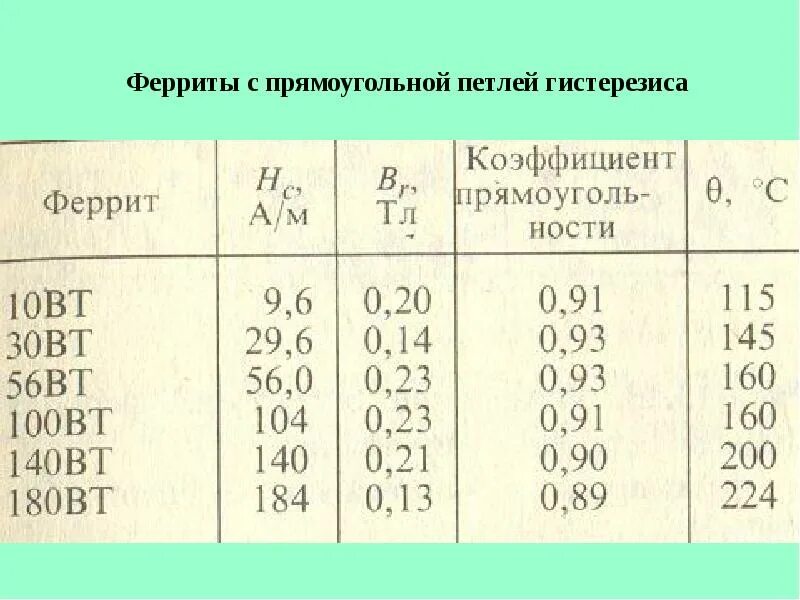 Ферриты с прямоугольной петлей гистерезиса

| Феррит | $H_c$, А/м | $B_r$, Тл | Коэффициент прямоугольности | θ, °C |
|---|---|---|---|---|
| 10ВТ | 9,6 | 0,20 | 0,91 | 115 |
| 30ВТ | 29,6 | 0,14 | 0,93 | 145 |
| 56ВТ | 56,0 | 0,23 | 0,93 | 160 |
| 100ВТ | 104 | 0,23 | 0,91 | 160 |
| 140ВТ | 140 | 0,21 | 0,90 | 200 |
| 180ВТ | 184 | 0,13 | 0,89 | 224 |